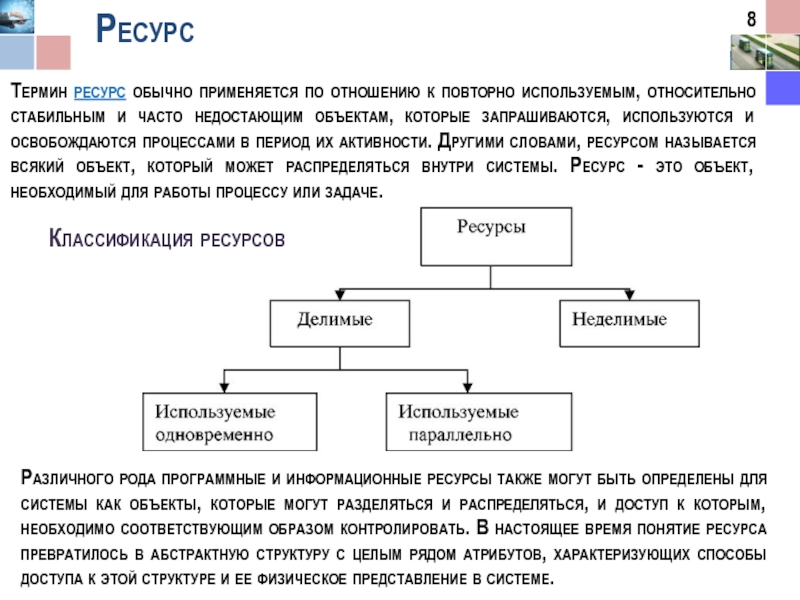 Ресурс

8

Термин ресурс обычно применяется по отношению к повторно используемым, относительно стабильным и часто недостающим объектам, которые запрашиваются, используются и освобождаются процессами в период их активности. Другими словами, ресурсом называется всякий объект, который может распределяться внутри системы. Ресурс - это объект, необходимый для работы процессу или задаче.

Классификация ресурсов

Ресурсы

Делимые

Неделимые

Используемые одновременно

Используемые параллельно

Различного рода программные и информационные ресурсы также могут быть определены для системы как объекты, которые могут разделяться и распределяться, и доступ к которым, необходимо соответствующим образом контролировать. В настоящее время понятие ресурса превратилось в абстрактную структуру с целым рядом атрибутов, характеризующих способы доступа к этой структуре и ее физическое представление в системе.